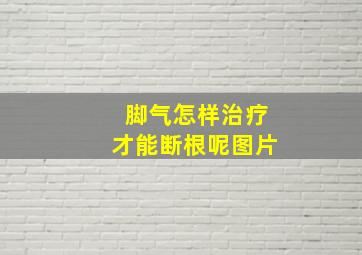 脚气怎样治疗
才能断根呢图片